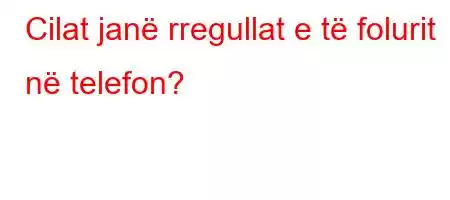 Cilat janë rregullat e të folurit në telefon?